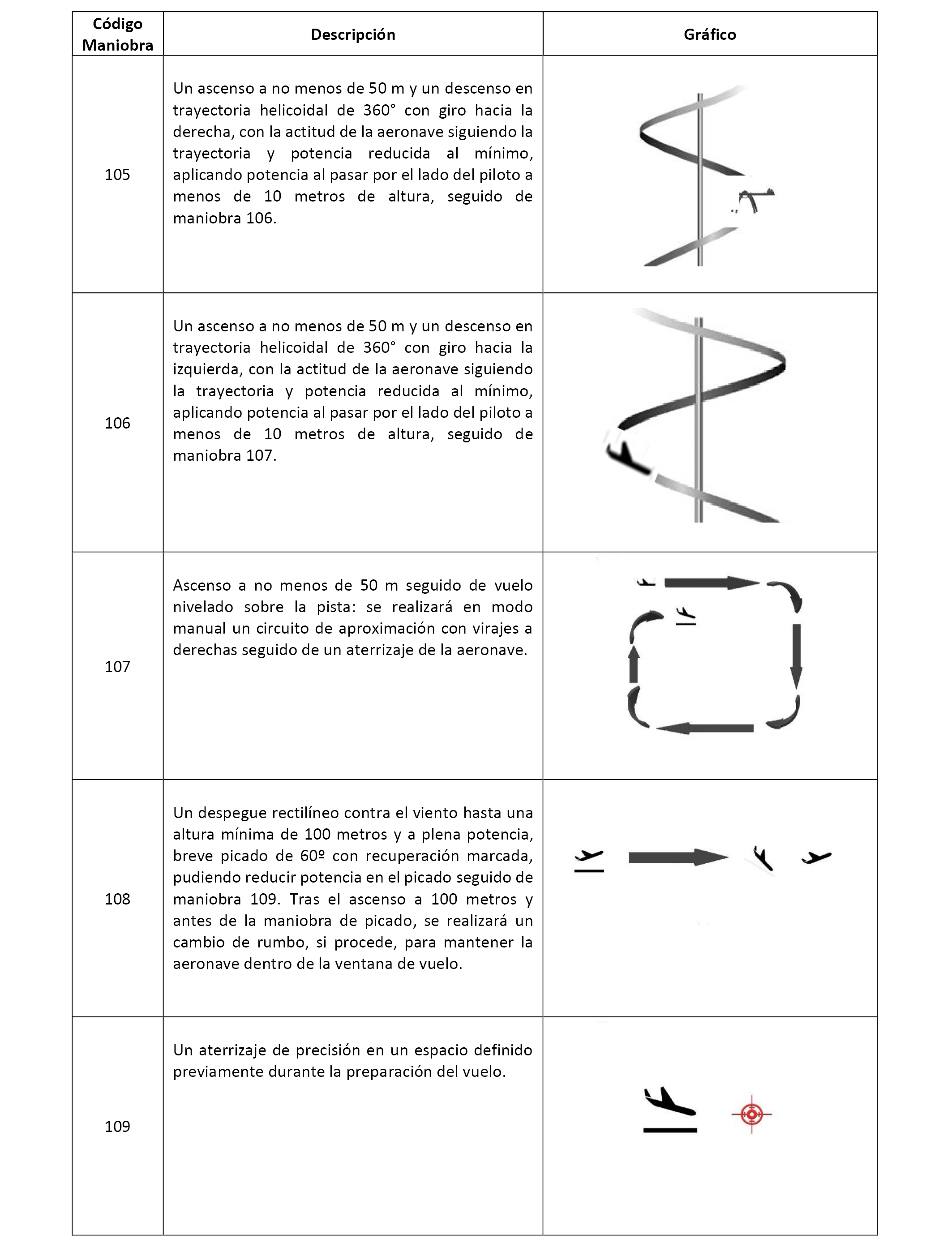 | Código Maniobra | Descripción | Gráfico |
|---|---|---|
| 105 | Un ascenso a no menos de 50 m y un descenso en trayectoria helicoidal de 360° con giro hacia la derecha, con la actitud de la aeronave siguiendo la trayectoria y potencia reducida al mínimo, aplicando potencia al pasar por el lado del piloto a menos de 10 metros de altura, seguido de maniobra 106. | |
| 106 | Un ascenso a no menos de 50 m y un descenso en trayectoria helicoidal de 360° con giro hacia la izquierda, con la actitud de la aeronave siguiendo la trayectoria y potencia reducida al mínimo, aplicando potencia al pasar por el lado del piloto a menos de 10 metros de altura, seguido de maniobra 107. | |
| 107 | Ascenso a no menos de 50 m seguido de vuelo nivelado sobre la pista: se realizará en modo manual un circuito de aproximación con virajes a derechas seguido de un aterrizaje de la aeronave. | |
| 108 | Un despegue rectilíneo contra el viento hasta una altura mínima de 100 metros y a plena potencia, breve picado de 60º con recuperación marcada, pudiendo reducir potencia en el picado seguido de maniobra 109. Tras el ascenso a 100 metros y antes de la maniobra de picado, se realizará un cambio de rumbo, si procede, para mantener la aeronave dentro de la ventana de vuelo. | |
| 109 | Un aterrizaje de precisión en un espacio definido previamente durante la preparación del vuelo. | |